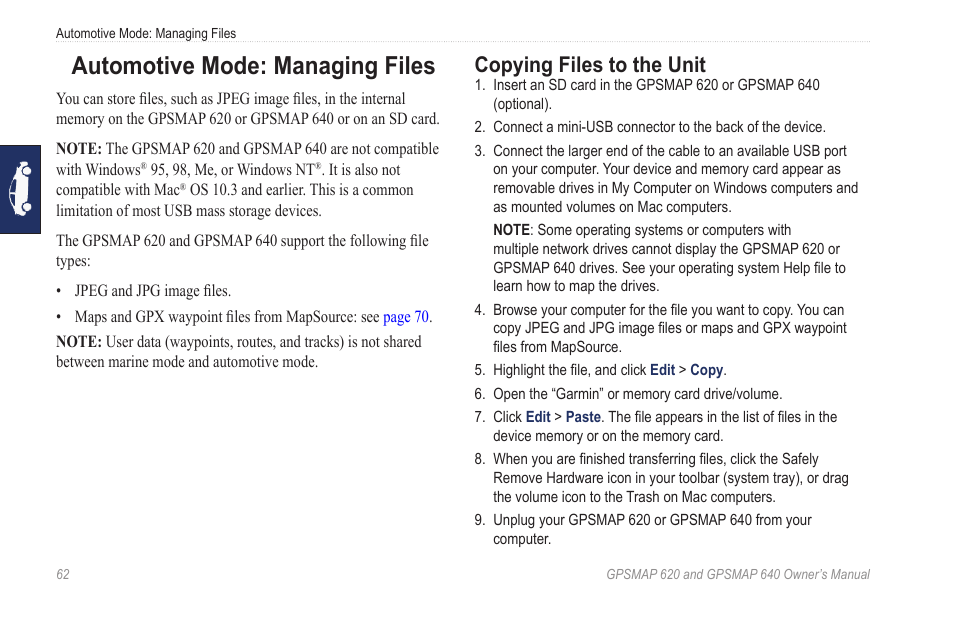 Automotive Mode: Managing Files

Automotive Mode: Managing Files

You can store files, such as JPEG image files, in the internal memory on the GPSMAP 620 or GPSMAP 640 or on an SD card.

NOTE: The GPSMAP 620 and GPSMAP 640 are not compatible with Windows® 95, 98, Me, or Windows NT®. It is also not compatible with Mac® OS 10.3 and earlier. This is a common limitation of most USB mass storage devices.

The GPSMAP 620 and GPSMAP 640 support the following file types:

• JPEG and JPG image files.

• Maps and GPX waypoint files from MapSource: see page 70.

NOTE: User data (waypoints, routes, and tracks) is not shared between marine mode and automotive mode.

Copying Files to the Unit

1. Insert an SD card in the GPSMAP 620 or GPSMAP 640 (optional).

2. Connect a mini-USB connector to the back of the device.

3. Connect the larger end of the cable to an available USB port on your computer. Your device and memory card appear as removable drives in My Computer on Windows computers and as mounted volumes on Mac computers.

NOTE: Some operating systems or computers with multiple network drives cannot display the GPSMAP 620 or GPSMAP 640 drives. See your operating system Help file to learn how to map the drives.

4. Browse your computer for the file you want to copy. You can copy JPEG and JPG image files or maps and GPX waypoint files from MapSource.

5. Highlight the file, and click Edit > Copy.

6. Open the “Garmin” or memory card drive/volume.

7. Click Edit > Paste. The file appears in the list of files in the device memory or on the memory card.

8. When you are finished transferring files, click the Safely Remove Hardware icon in your toolbar (system tray), or drag the volume icon to the Trash on Mac computers.

9. Unplug your GPSMAP 620 or GPSMAP 640 from your computer.

62

GPSMAP 620 and GPSMAP 640 Owner’s Manual